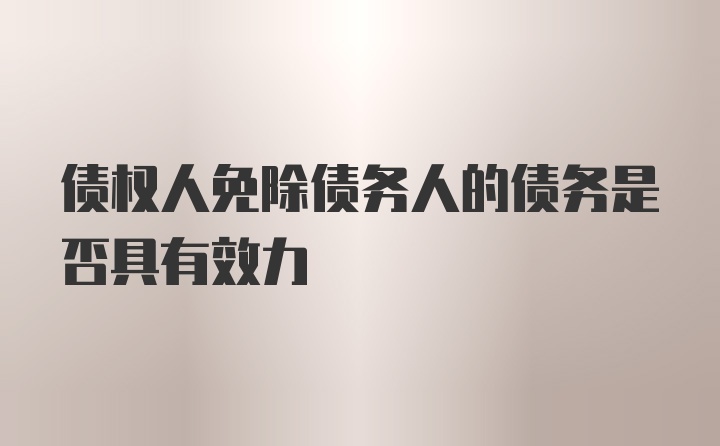 债权人免除债务人的债务是否具有效力